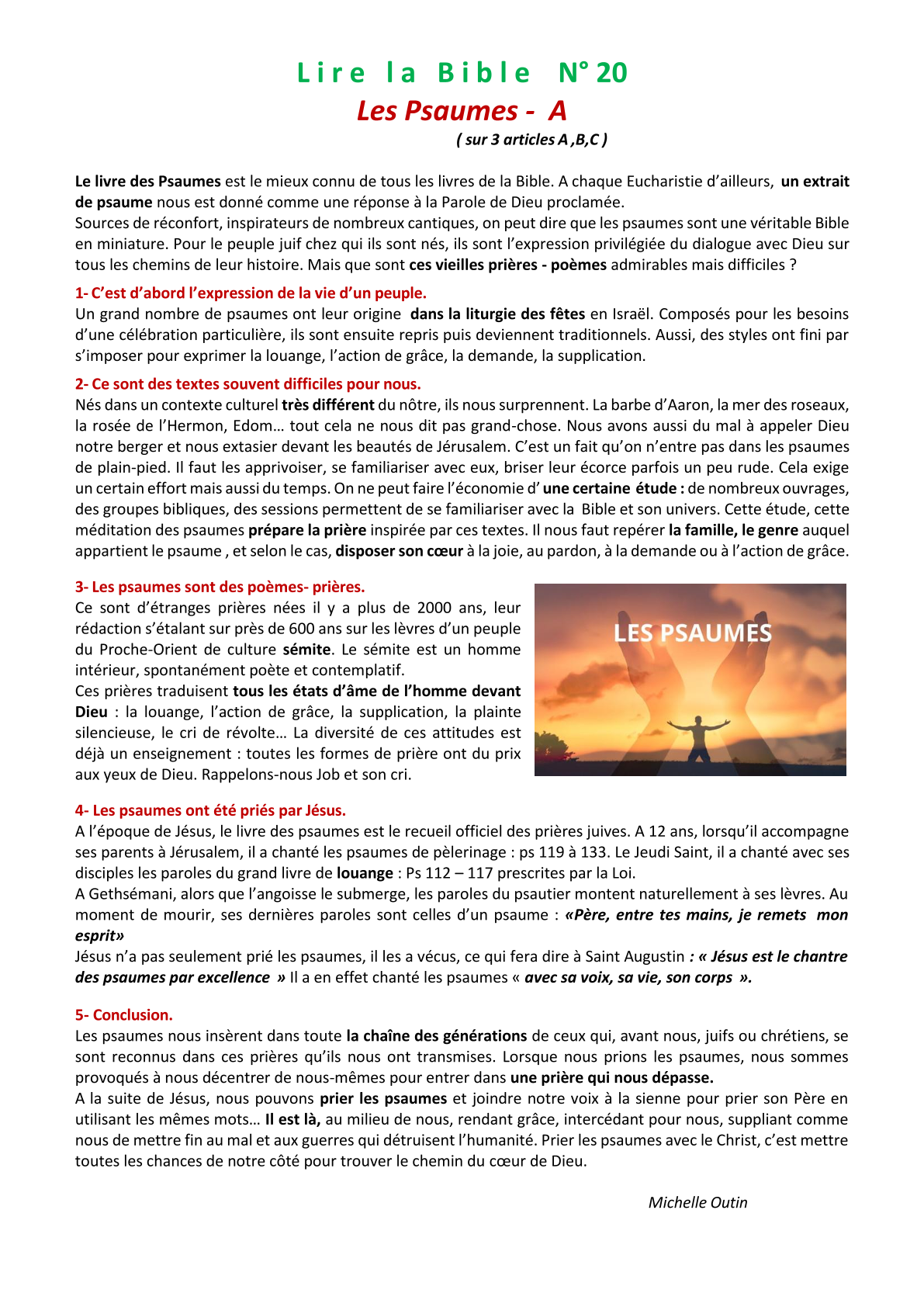 Lire la Bible N° 20
Les Psaumes - A
( sur 3 articles A ,B,C )

Le livre des Psaumes est le mieux connu de tous les livres de la Bible. A chaque Eucharistie d'ailleurs, un extrait de psaume nous est donné comme une réponse à la Parole de Dieu proclamée.
Sources de réconfort, inspirateurs de nombreux cantiques, on peut dire que les psaumes sont une véritable Bible en miniature. Pour le peuple juif chez qui ils sont nés, ils sont l'expression privilégiée du dialogue avec Dieu sur tous les chemins de leur histoire. Mais que sont ces vieilles prières - poèmes admirables mais difficiles ?

1- C'est d'abord l'expression de la vie d'un peuple.
Un grand nombre de psaumes ont leur origine dans la liturgie des fêtes en Israël. Composés pour les besoins d'une célébration particulière, ils sont ensuite repris puis deviennent traditionnels. Aussi, des styles ont fini par s'imposer pour exprimer la louange, l'action de grâce, la demande, la supplication.

2- Ce sont des textes souvent difficiles pour nous.
Nés dans un contexte culturel très différent du nôtre, ils nous surprennent. La barbe d'Aaron, la mer des roseaux, la rosée de l'Hermon, Edom… tout cela ne nous dit pas grand-chose. Nous avons aussi du mal à appeler Dieu notre berger et nous extasier devant les beautés de Jérusalem. C'est un fait qu'on n'entre pas dans les psaumes de plain-pied. Il faut les apprivoiser, se familiariser avec eux, briser leur écorce parfois un peu rude. Cela exige un certain effort mais aussi du temps. On ne peut faire l'économie d' une certaine étude : de nombreux ouvrages, des groupes bibliques, des sessions permettent de se familiariser avec la Bible et son univers. Cette étude, cette méditation des psaumes prépare la prière inspirée par ces textes. Il nous faut repérer la famille, le genre auquel appartient le psaume , et selon le cas, disposer son cœur à la joie, au pardon, à la demande ou à l'action de grâce.

3- Les psaumes sont des poèmes- prières.
Ce sont d'étranges prières nées il y a plus de 2000 ans, leur rédaction s'étalant sur près de 600 ans sur les lèvres d'un peuple du Proche-Orient de culture sémite. Le sémite est un homme intérieur, spontanément poète et contemplatif.
Ces prières traduisent tous les états d'âme de l'homme devant Dieu : la louange, l'action de grâce, la supplication, la plainte silencieuse, le cri de révolte… La diversité de ces attitudes est déjà un enseignement : toutes les formes de prière ont du prix aux yeux de Dieu. Rappelons-nous Job et son cri.

LES PSAUMES

4- Les psaumes ont été priés par Jésus.
A l'époque de Jésus, le livre des psaumes est le recueil officiel des prières juives. A 12 ans, lorsqu'il accompagne ses parents à Jérusalem, il a chanté les psaumes de pèlerinage : ps 119 à 133. Le Jeudi Saint, il a chanté avec ses disciples les paroles du grand livre de louange : Ps 112 – 117 prescrites par la Loi.
A Gethsémani, alors que l'angoisse le submerge, les paroles du psautier montent naturellement à ses lèvres. Au moment de mourir, ses dernières paroles sont celles d'un psaume : «Père, entre tes mains, je remets mon esprit»
Jésus n'a pas seulement prié les psaumes, il les a vécus, ce qui fera dire à Saint Augustin : « Jésus est le chantre des psaumes par excellence » Il a en effet chanté les psaumes « avec sa voix, sa vie, son corps ».

5- Conclusion.
Les psaumes nous insèrent dans toute la chaîne des générations de ceux qui, avant nous, juifs ou chrétiens, se sont reconnus dans ces prières qu'ils nous ont transmises. Lorsque nous prions les psaumes, nous sommes provoqués à nous décentrer de nous-mêmes pour entrer dans une prière qui nous dépasse.
A la suite de Jésus, nous pouvons prier les psaumes et joindre notre voix à la sienne pour prier son Père en utilisant les mêmes mots… Il est là, au milieu de nous, rendant grâce, intercédant pour nous, suppliant comme nous de mettre fin au mal et aux guerres qui détruisent l'humanité. Prier les psaumes avec le Christ, c'est mettre toutes les chances de notre côté pour trouver le chemin du cœur de Dieu.

Michelle Outin